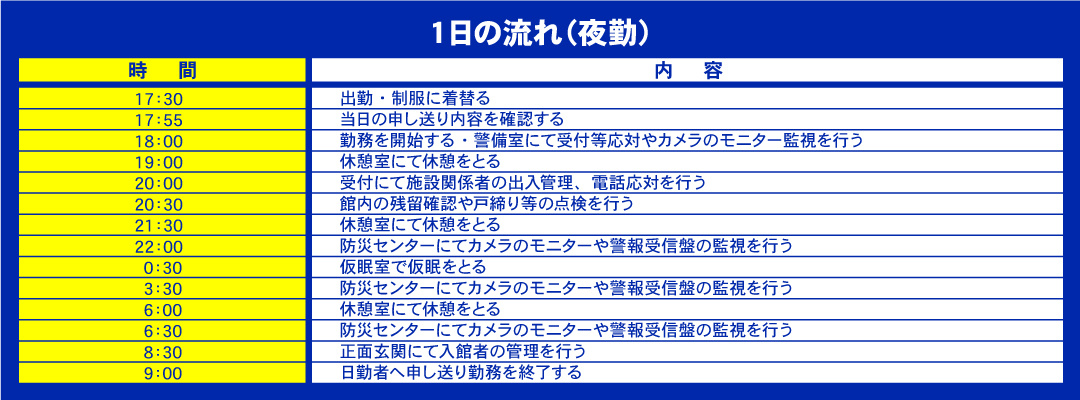 1日の流れ（夜勤）

| 時　　間 | 内　　容 |
|---|---|
| 17:30 | 出勤・制服に着替る |
| 17:55 | 当日の申し送り内容を確認する |
| 18:00 | 勤務を開始する・警備室にて受付等応対やカメラのモニター監視を行う |
| 19:00 | 休憩室にて休憩をとる |
| 20:00 | 受付にて施設関係者の出入管理、電話応対を行う |
| 20:30 | 館内の残留確認や戸締り等の点検を行う |
| 21:30 | 休憩室にて休憩をとる |
| 22:00 | 防災センターにてカメラのモニターや警報受信盤の監視を行う |
| 0:30 | 仮眠室で仮眠をとる |
| 3:30 | 防災センターにてカメラのモニターや警報受信盤の監視を行う |
| 6:00 | 休憩室にて休憩をとる |
| 6:30 | 防災センターにてカメラのモニターや警報受信盤の監視を行う |
| 8:30 | 正面玄関にて入館者の管理を行う |
| 9:00 | 日勤者へ申し送り勤務を終了する |